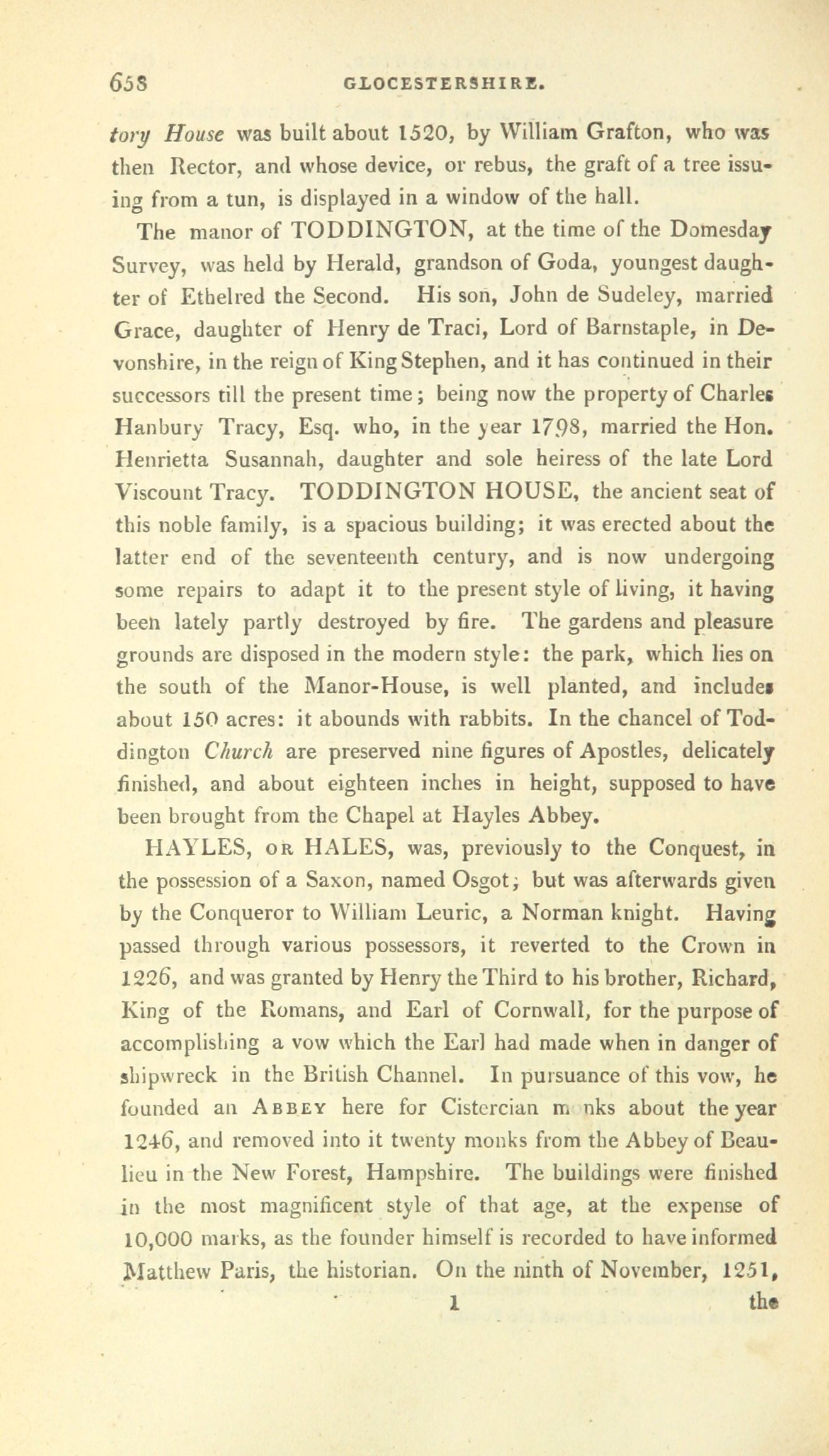 658 GLOCESTERSHIRE.

tory House was built about 1520, by William Grafton, who was then Rector, and whose device, or rebus, the graft of a tree issuing from a tun, is displayed in a window of the hall.

The manor of TODDINGTON, at the time of the Domesday Survey, was held by Herald, grandson of Goda, youngest daughter of Ethelred the Second. His son, John de Sudeley, married Grace, daughter of Henry de Traci, Lord of Barnstaple, in Devonshire, in the reign of King Stephen, and it has continued in their successors till the present time; being now the property of Charles Hanbury Tracy, Esq. who, in the year 1798, married the Hon. Henrietta Susannah, daughter and sole heiress of the late Lord Viscount Tracy. TODDINGTON HOUSE, the ancient seat of this noble family, is a spacious building; it was erected about the latter end of the seventeenth century, and is now undergoing some repairs to adapt it to the present style of living, it having been lately partly destroyed by fire. The gardens and pleasure grounds are disposed in the modern style: the park, which lies on the south of the Manor-House, is well planted, and includes about 150 acres: it abounds with rabbits. In the chancel of Toddington Church are preserved nine figures of Apostles, delicately finished, and about eighteen inches in height, supposed to have been brought from the Chapel at Hayles Abbey.

HAYLES, OR HALES, was, previously to the Conquest, in the possession of a Saxon, named Osgot; but was afterwards given by the Conqueror to William Leuric, a Norman knight. Having passed through various possessors, it reverted to the Crown in 1226, and was granted by Henry the Third to his brother, Richard, King of the Romans, and Earl of Cornwall, for the purpose of accomplishing a vow which the Earl had made when in danger of shipwreck in the British Channel. In pursuance of this vow, he founded an ABBEY here for Cistercian m nks about the year 1246, and removed into it twenty monks from the Abbey of Beaulieu in the New Forest, Hampshire. The buildings were finished in the most magnificent style of that age, at the expense of 10,000 marks, as the founder himself is recorded to have informed Matthew Paris, the historian. On the ninth of November, 1251,

1 the